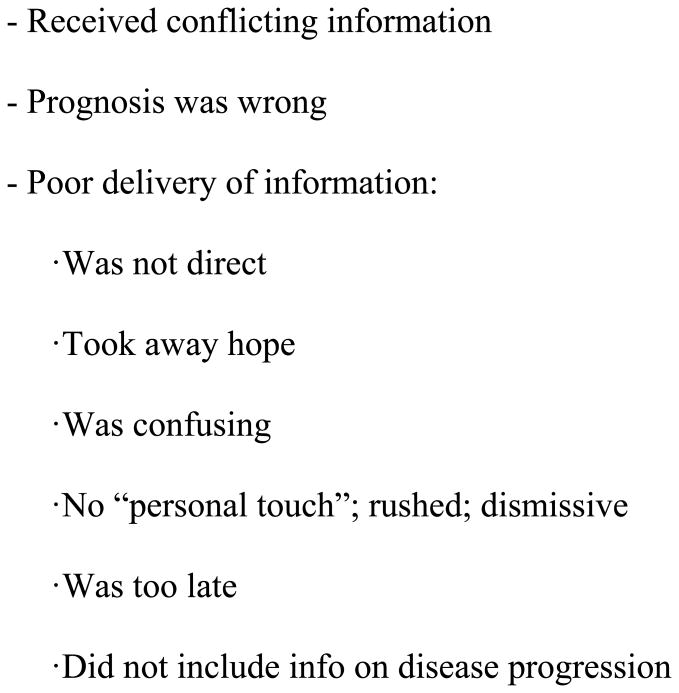 - Received conflicting information

- Prognosis was wrong

- Poor delivery of information:

·Was not direct

·Took away hope

·Was confusing

·No “personal touch”; rushed; dismissive

·Was too late

·Did not include info on disease progression